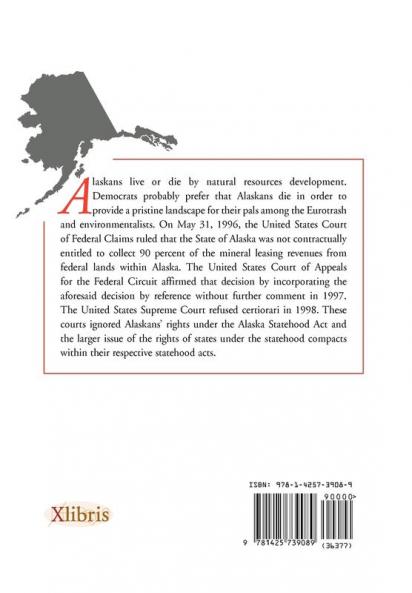 Alaskans live or die by natural resources development. Democrats probably prefer that Alaskans die in order to provide a pristine landscape for their pals among the Eurotrash and environmentalists. On May 31, 1996, the United States Court of Federal Claims ruled that the State of Alaska was not contractually entitled to collect 90 percent of the mineral leasing revenues from federal lands within Alaska. The United States Court of Appeals for the Federal Circuit affirmed that decision by incorporating the aforesaid decision by reference without further comment in 1997. The United States Supreme Court refused certiorari in 1998. These courts ignored Alaskans' rights under the Alaska Statehood Act and the larger issue of the rights of states under the statehood compacts within their respective statehood acts.

Xlibris

ISBN: 978-1-4257-3908-9

90000>

9 781425 739089 (36377)